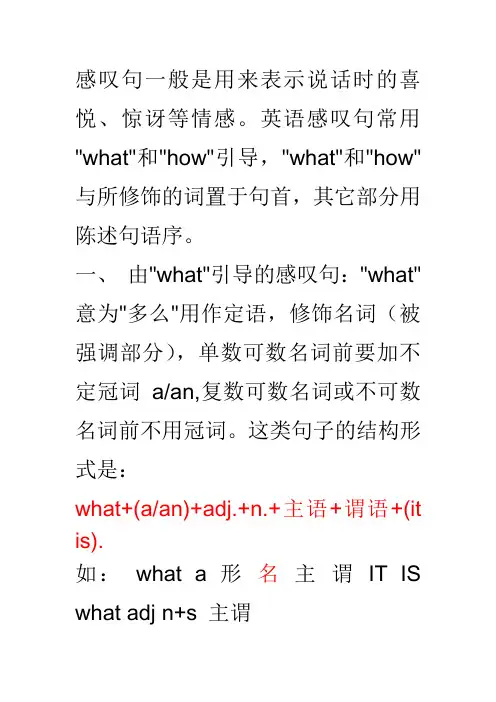 感叹句一般是用来表示说话时的喜悦、惊讶等情感。英语感叹句常用"what"和"how"引导，"what"和"how"与所修饰的词置于句首，其它部分用陈述句语序。

一、 由"what"引导的感叹句："what"意为"多么"用作定语，修饰名词（被强调部分），单数可数名词前要加不定冠词 a/an,复数可数名词或不可数名词前不用冠词。这类句子的结构形式是：

what+(a/an)+adj.+n.+主语+谓语+(it is).

如： what a 形 名 主 谓 IT IS

what adj n+s 主谓